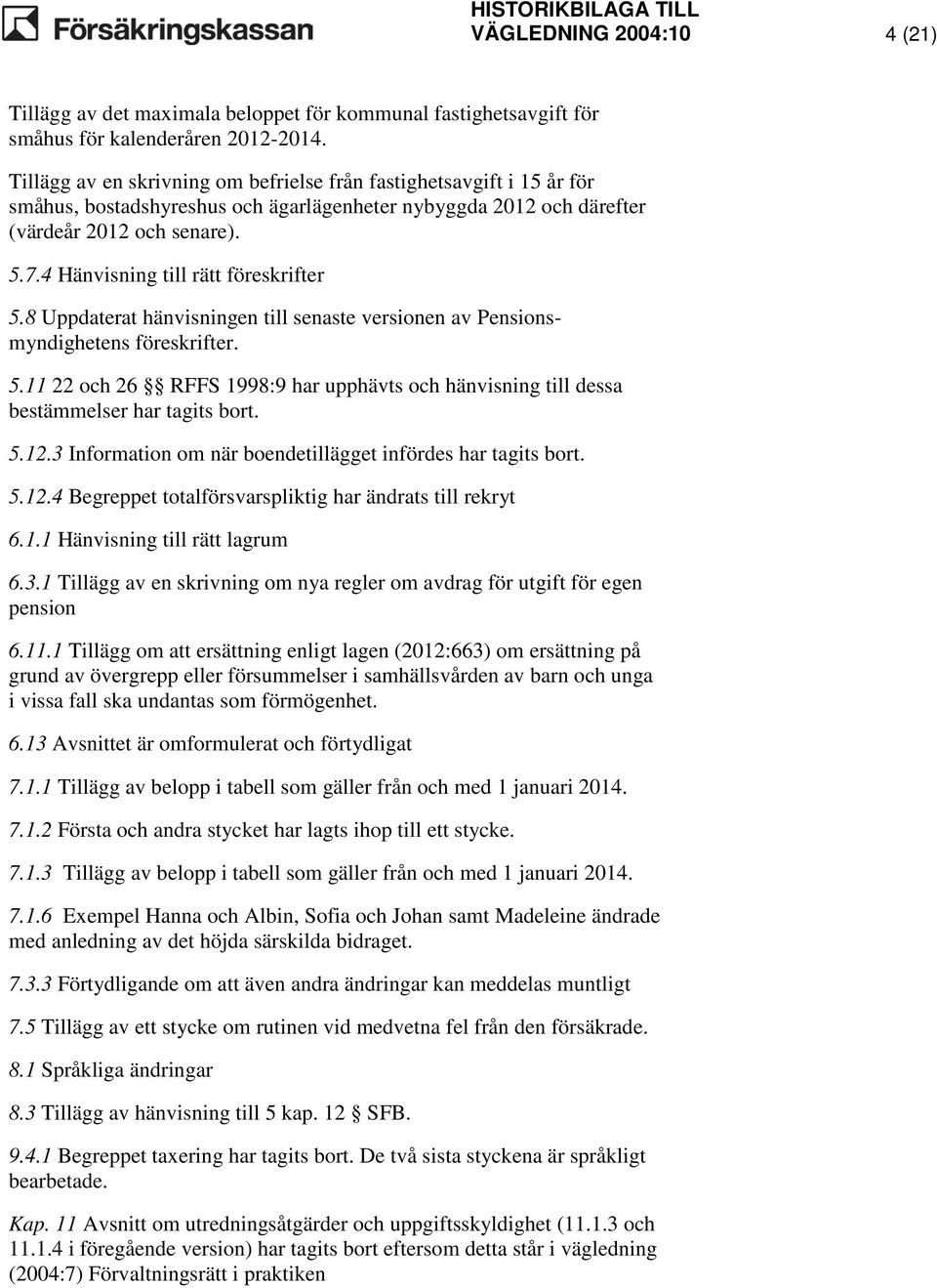 Försäkringskassan

HISTORIKBILAGA TILL VÄGLEDNING 2004:10

4 (21)

Tillägg av det maximala beloppet för kommunal fastighetsavgift för småhus för kalenderåren 2012-2014.

Tillägg av en skrivning om befrielse från fastighetsavgift i 15 år för småhus, bostadshyreshus och ägarlägenheter nybyggda 2012 och därefter (värdeår 2012 och senare).

5.7.4 Hänvisning till rätt föreskrifter

5.8 Uppdaterat hänvisningen till senaste versionen av Pensionsmyndighetens föreskrifter.

5.11 22 och 26 §§ RFFS 1998:9 har upphävts och hänvisning till dessa bestämmelser har tagits bort.

5.12.3 Information om när boendetillägget infördes har tagits bort.

5.12.4 Begreppet totalförsvarspliktig har ändrats till rekryt

6.1.1 Hänvisning till rätt lagrum

6.3.1 Tillägg av en skrivning om nya regler om avdrag för utgift för egen pension

6.11.1 Tillägg om att ersättning enligt lagen (2012:663) om ersättning på grund av övergrepp eller försummelser i samhällsvården av barn och unga i vissa fall ska undantas som förmögenhet.

6.13 Avsnittet är omformulerat och förtydligat

7.1.1 Tillägg av belopp i tabell som gäller från och med 1 januari 2014.

7.1.2 Första och andra stycket har lagts ihop till ett stycke.

7.1.3 Tillägg av belopp i tabell som gäller från och med 1 januari 2014.

7.1.6 Exempel Hanna och Albin, Sofia och Johan samt Madeleine ändrade med anledning av det höjda särskilda bidraget.

7.3.3 Förtydligande om att även andra ändringar kan meddelas muntligt

7.5 Tillägg av ett stycke om rutinen vid medvetna fel från den försäkrade.

8.1 Språkliga ändringar

8.3 Tillägg av hänvisning till 5 kap. 12 § SFB.

9.4.1 Begreppet taxering har tagits bort. De två sista styckena är språkligt bearbetade.

Kap. 11 Avsnitt om utredningsåtgärder och uppgiftsskyldighet (11.1.3 och 11.1.4 i föregående version) har tagits bort eftersom detta står i vägledning (2004:7) Förvaltningsrätt i praktiken